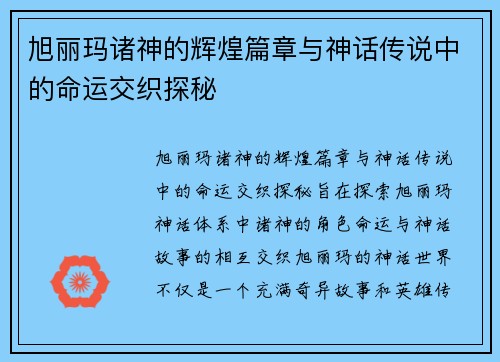 旭丽玛诸神的辉煌篇章与神话传说中的命运交织探秘

旭丽玛诸神的辉煌篇章与神话传说中的命运交织探秘旨在探索旭丽玛神话体系中诸神的角色命运与神话故事的相互交织旭丽玛的神话世界不仅是一个充满奇异故事和英雄传